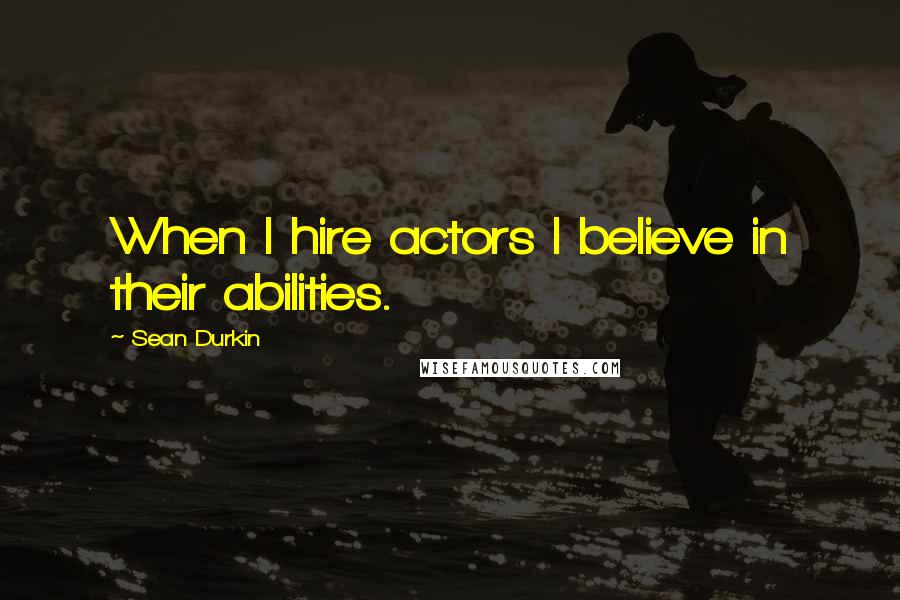 When I hire actors I believe in their abilities.

~ Sean Durkin

WISEFAMOUSQUOTES.COM